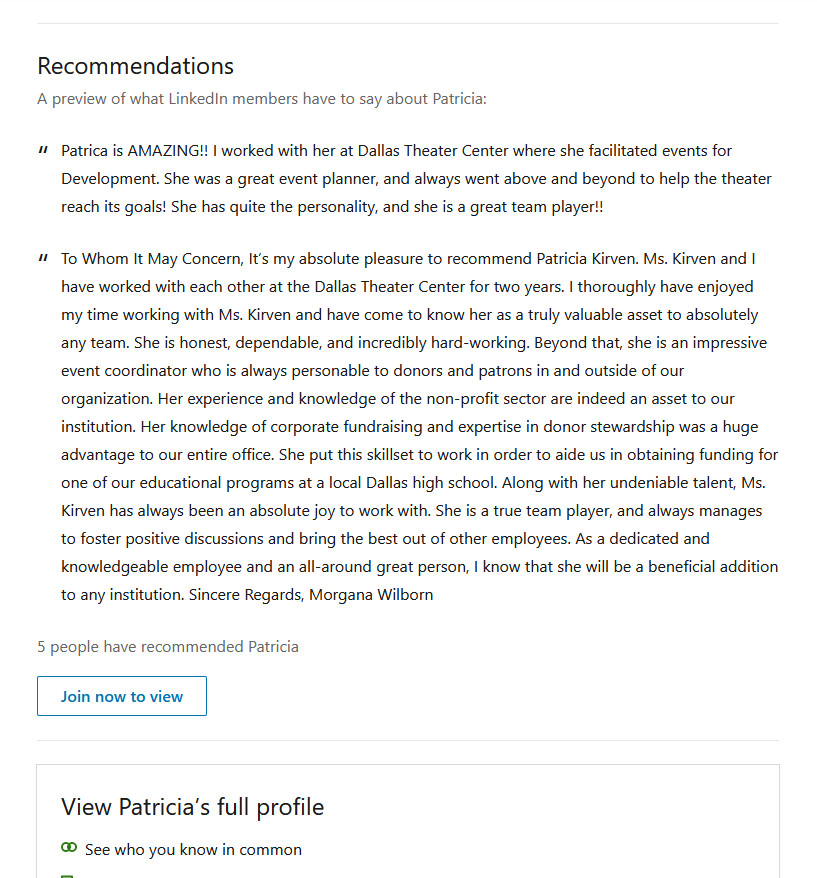 Recommendations

A preview of what LinkedIn members have to say about Patricia:

" Patrica is AMAZING!! I worked with her at Dallas Theater Center where she facilitated events for Development. She was a great event planner, and always went above and beyond to help the theater reach its goals! She has quite the personality, and she is a great team player!!

" To Whom It May Concern, It's my absolute pleasure to recommend Patricia Kirven. Ms. Kirven and I have worked with each other at the Dallas Theater Center for two years. I thoroughly have enjoyed my time working with Ms. Kirven and have come to know her as a truly valuable asset to absolutely any team. She is honest, dependable, and incredibly hard-working. Beyond that, she is an impressive event coordinator who is always personable to donors and patrons in and outside of our organization. Her experience and knowledge of the non-profit sector are indeed an asset to our institution. Her knowledge of corporate fundraising and expertise in donor stewardship was a huge advantage to our entire office. She put this skillset to work in order to aide us in obtaining funding for one of our educational programs at a local Dallas high school. Along with her undeniable talent, Ms. Kirven has always been an absolute joy to work with. She is a true team player, and always manages to foster positive discussions and bring the best out of other employees. As a dedicated and knowledgeable employee and an all-around great person, I know that she will be a beneficial addition to any institution. Sincere Regards, Morgana Wilborn

5 people have recommended Patricia

Join now to view

View Patricia's full profile

See who you know in common